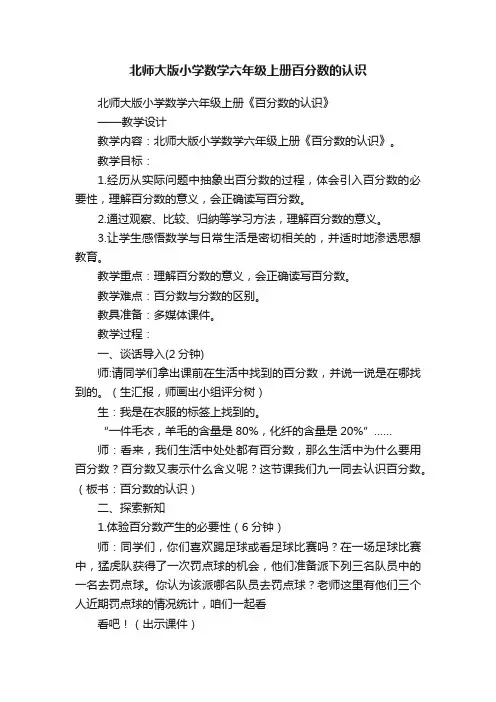 北师大版小学数学六年级上册百分数的认识

北师大版小学数学六年级上册《百分数的认识》

——教学设计

教学内容：北师大版小学数学六年级上册《百分数的认识》。

教学目标：

1.经历从实际问题中抽象出百分数的过程，体会引入百分数的必要性，理解百分数的意义，会正确读写百分数。

2.通过观察、比较、归纳等学习方法，理解百分数的意义。

3.让学生感悟数学与日常生活是密切相关的，并适时地渗透思想教育。

教学重点：理解百分数的意义，会正确读写百分数。

教学难点：百分数与分数的区别。

教具准备：多媒体课件。

教学过程：

一、谈话导入(2 分钟)

师:请同学们拿出课前在生活中找到的百分数，并说一说是在哪找到的。（生汇报，师画出小组评分树）

生：我是在衣服的标签上找到的。

"一件毛衣，羊毛的含量是 80%，化纤的含量是 20%" ……

师：看来，我们生活中处处都有百分数，那么生活中为什么要用百分数？百分数又表示什么含义呢？这节课我们九一同去认识百分数。（板书：百分数的认识）

二、探索新知

1.体验百分数产生的必要性（6 分钟）

师：同学们，你们喜欢踢足球或看足球比赛吗？在一场足球比赛中，猛虎队获得了一次罚点球的机会，他们准备派下列三名队员中的一名去罚点球。你认为该派哪名队员去罚点球？老师这里有他们三个人近期罚点球的情况统计，咱们一起看

看吧！（出示课件）